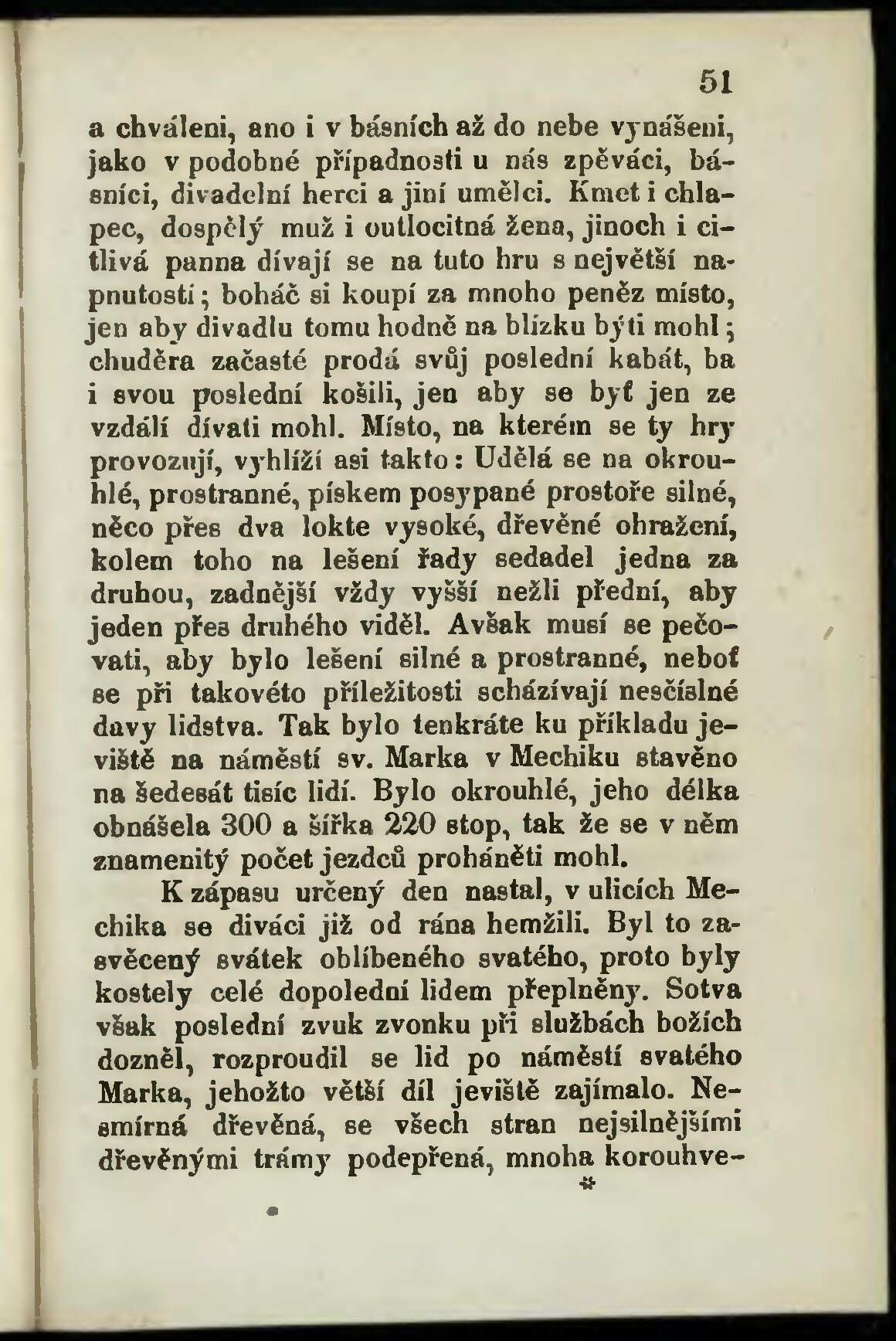 51

a chváleni, ano i v básních až do nebe vynášeni, jako v podobné případnosti u nás zpěváci, básníci, divadelní herci a jiní umělci. Kmet i chlapec, dospělý muž i outlocitná žena, jinoch i citlivá panna dívají se na tuto hru s největší napnutostí; boháč si koupí za mnoho peněz místo, jen aby divadlu tomu hodně na blízku býti mohl; chuděra začasté prodá svůj poslední kabát, ba i svou poslední košili, jen aby se byť jen ze vzdálí dívati mohl. Místo, na kterém se ty hry provozují, vyhlíží asi takto: Udělá se na okrouhlé, prostranné, pískem posypané prostoře silné, něco přes dva lokte vysoké, dřevěné ohražení, kolem toho na lešení řady sedadel jedna za druhou, zadnější vždy vyšší nežli přední, aby jeden přes druhého viděl. Avšak musí se pečovati, aby bylo lešení silné a prostranné, neboť se při takovéto příležitosti scházívají nesčíslné davy lidstva. Tak bylo tenkráte ku příkladu jeviště na náměstí sv. Marka v Mechiku stavěno na šedesát tisíc lidí. Bylo okrouhlé, jeho délka obnášela 300 a šířka 220 stop, tak že se v něm znamenitý počet jezdců proháněti mohl.

K zápasu určený den nastal, v ulicích Mechika se diváci již od rána hemžili. Byl to zasvěcený svátek oblíbeného svatého, proto byly kostely celé dopolední lidem přeplněny. Sotva však poslední zvuk zvonku při službách božích dozněl, rozproudil se lid po náměstí svatého Marka, jehožto větší díl jeviště zajímalo. Nesmírná dřevěná, se všech stran nejsilnějšími dřevěnými trámy podepřená, mnoha korouhve-

*